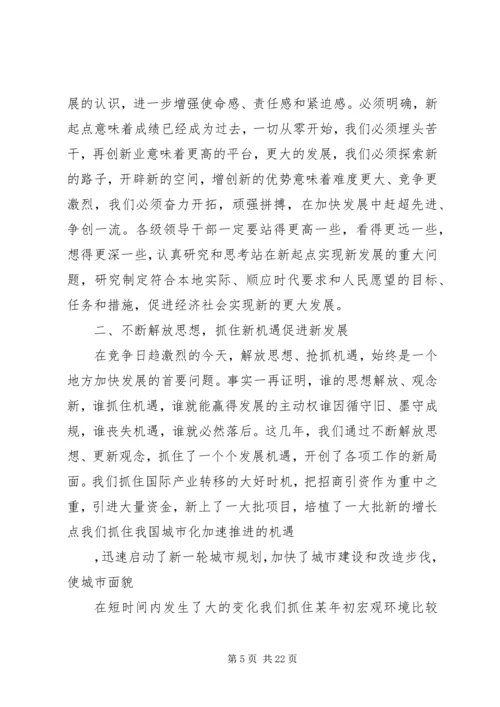 展的认识，进一步增强使命感、责任感和紧迫感。必须明确，新起点意味着成绩已经成为过去，一切从零开始，我们必须埋头苦干，再创新业意味着更高的平台，更大的发展，我们必须探索新的路子，开辟新的空间，增创新的优势意味着难度更大、竞争更激烈，我们必须奋力开拓，顽强拼搏，在加快发展中赶超先进、争创一流。各级领导干部一定要站得更高一些，看得更远一些，想得更深一些，认真研究和思考站在新起点实现新发展的重大问题，研究制定符合本地实际、顺应时代要求和人民愿望的目标、任务和措施，促进经济社会实现新的更大发展。

二、不断解放思想，抓住新机遇促进新发展

在竞争日趋激烈的今天，解放思想、抢抓机遇，始终是一个地方加快发展的首要问题。事实一再证明，谁的思想解放、观念新，谁抓住机遇，谁就能赢得发展的主动权谁因循守旧、墨守成规，谁丧失机遇，谁就必然落后。这几年，我们通过不断解放思想、更新观念，抓住了一个个发展机遇，开创了各项工作的新局面。我们抓住国际产业转移的大好时机，把招商引资作为重中之重，引进大量资金，新上了一大批项目，培植了一大批新的增长点我们抓住我国城市化加速推进的机遇

，迅速启动了新一轮城市规划，加快了城市建设和改造步伐，使城市面貌

在短时间内发生了大的变化我们抓住某年初宏观环境比较

第 5 页 共 22 页